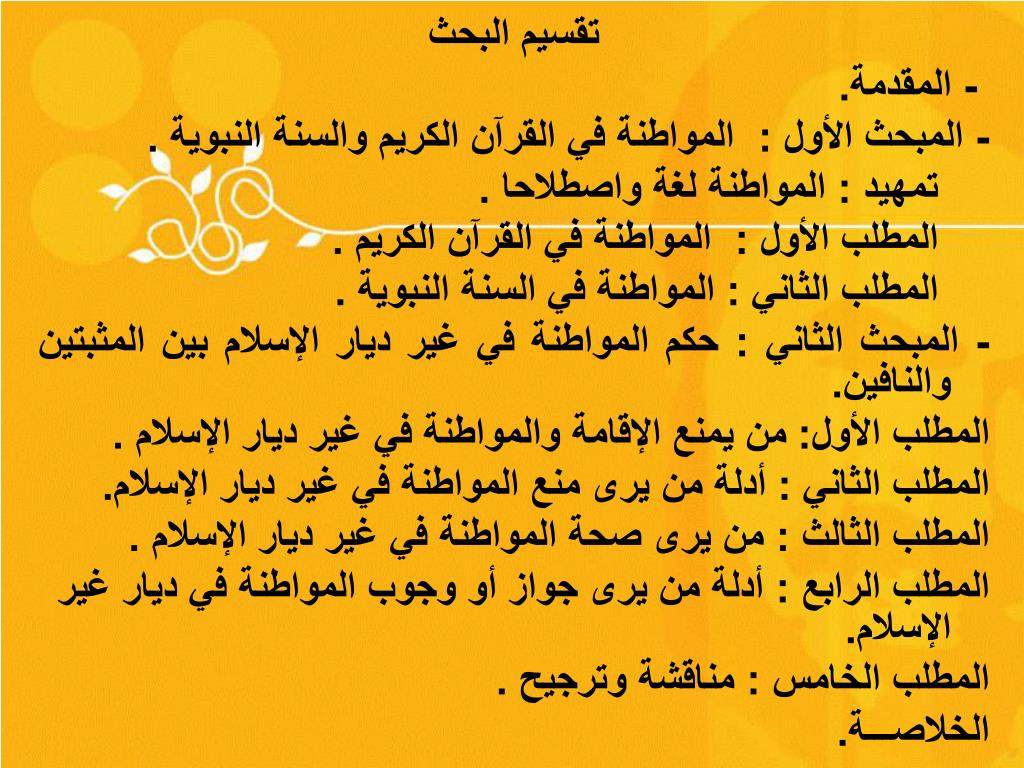 تقسيم البحث

- المقدمة.

- المبحث الأول : المواطنة في القرآن الكريم والسنة النبوية .

تمهيد : المواطنة لغة واصطلاحا .

المطلب الأول : المواطنة في القرآن الكريم .

المطلب الثاني : المواطنة في السنة النبوية .

- المبحث الثاني : حكم المواطنة في غير ديار الإسلام بين المثبتين والنافين.

المطلب الأول: من يمنع الإقامة والمواطنة في غير ديار الإسلام .

المطلب الثاني : أدلة من يرى منع المواطنة في غير ديار الإسلام.

المطلب الثالث : من يرى صحة المواطنة في غير ديار الإسلام .

المطلب الرابع : أدلة من يرى جواز أو وجوب المواطنة في ديار غير الإسلام.

المطلب الخامس : مناقشة وترجيح .

الخلاصـــة.